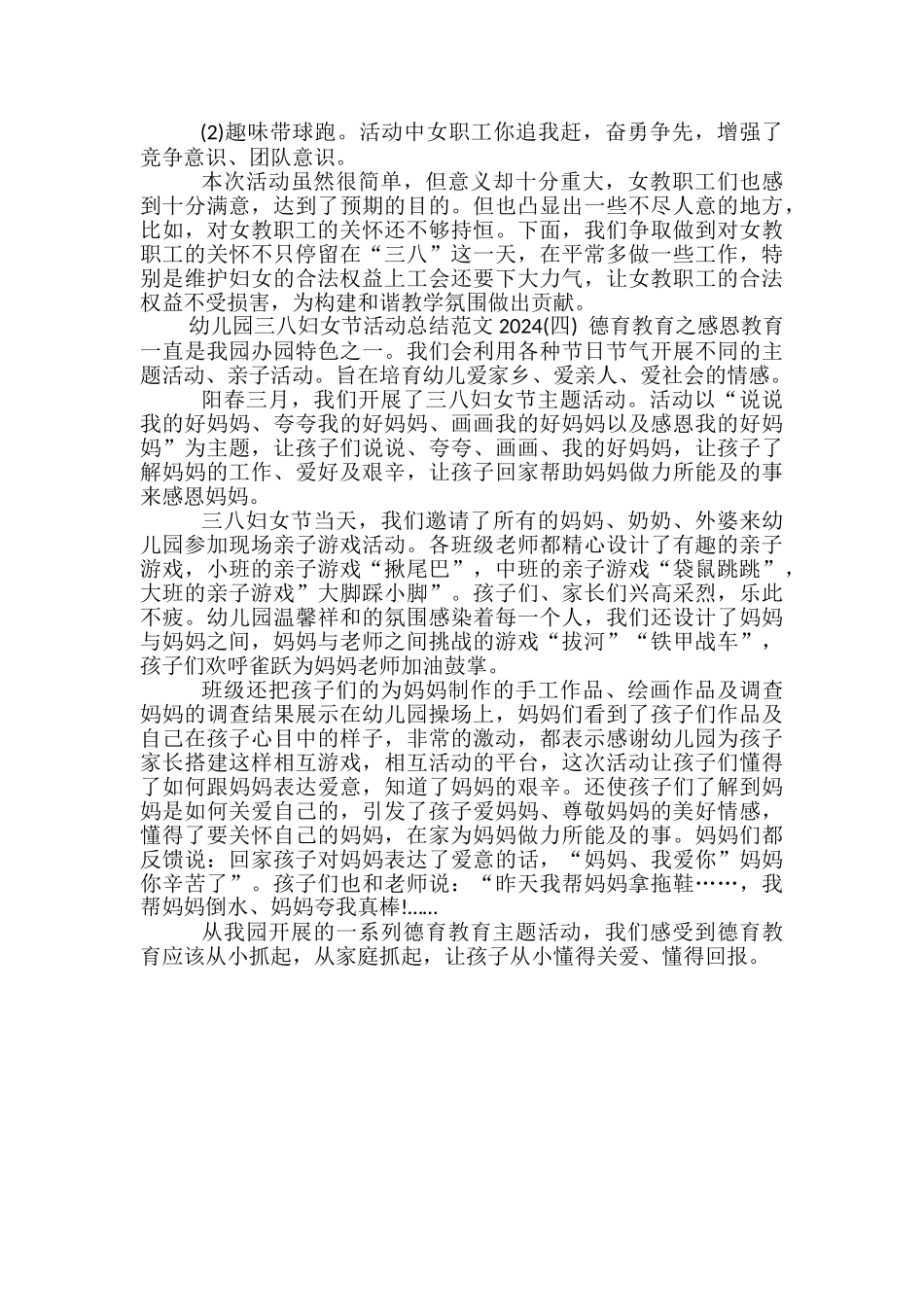 (2)趣味带球跑。活动中女职工你追我赶，奋勇争先，增强了竞争意识、团队意识。

本次活动虽然很简单，但意义却十分重大，女教职工们也感到十分满意，达到了预期的目的。但也凸显出一些不尽人意的地方，比如，对女教职工的关怀还不够持恒。下面，我们争取做到对女教职工的关怀不只停留在“三八”这一天，在平常多做一些工作，特别是维护妇女的合法权益上工会还要下大力气，让女教职工的合法权益不受损害，为构建和谐教学氛围做出贡献。

幼儿园三八妇女节活动总结范文 2024(四) 德育教育之感恩教育一直是我园办园特色之一。我们会利用各种节日节气开展不同的主题活动、亲子活动。旨在培育幼儿爱家乡、爱亲人、爱社会的情感。

阳春三月，我们开展了三八妇女节主题活动。活动以“说说我的好妈妈、夸夸我的好妈妈、画画我的好妈妈以及感恩我的好妈妈”为主题，让孩子们说说、夸夸、画画、我的好妈妈，让孩子了解妈妈的工作、爱好及艰辛，让孩子回家帮助妈妈做力所能及的事来感恩妈妈。

三八妇女节当天，我们邀请了所有的妈妈、奶奶、外婆来幼儿园参加现场亲子游戏活动。各班级老师都精心设计了有趣的亲子游戏，小班的亲子游戏“揪尾巴”，中班的亲子游戏“袋鼠跳跳”，大班的亲子游戏”大脚踩小脚”。孩子们、家长们兴高采烈，乐此不疲。幼儿园温馨祥和的氛围感染着每一个人，我们还设计了妈妈与妈妈之间，妈妈与老师之间挑战的游戏“拔河”“铁甲战车”，孩子们欢呼雀跃为妈妈老师加油鼓掌。

班级还把孩子们的为妈妈制作的手工作品、绘画作品及调查妈妈的调查结果展示在幼儿园操场上，妈妈们看到了孩子们作品及自己在孩子心目中的样子，非常的激动，都表示感谢幼儿园为孩子家长搭建这样相互游戏，相互活动的平台，这次活动让孩子们懂得了如何跟妈妈表达爱意，知道了妈妈的艰辛。还使孩子们了解到妈妈是如何关爱自己的，引发了孩子爱妈妈、尊敬妈妈的美好情感，懂得了要关怀自己的妈妈，在家为妈妈做力所能及的事。妈妈们都反馈说：回家孩子对妈妈表达了爱意的话，“妈妈、我爱你”妈妈你辛苦了”。孩子们也和老师说：“昨天我帮妈妈拿拖鞋……，我帮妈妈倒水、妈妈夸我真棒!......

从我园开展的一系列德育教育主题活动，我们感受到德育教育应该从小抓起，从家庭抓起，让孩子从小懂得关爱、懂得回报。